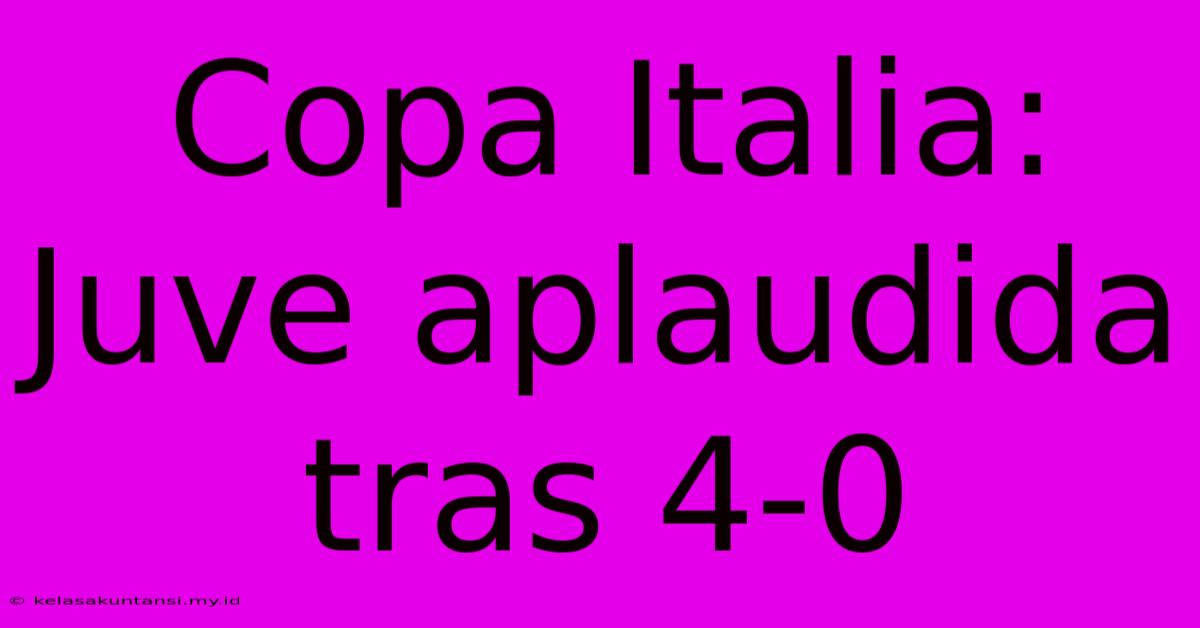 Copa Italia: Juve aplaudida tras 4-0

© kelasakuntansi.my.id